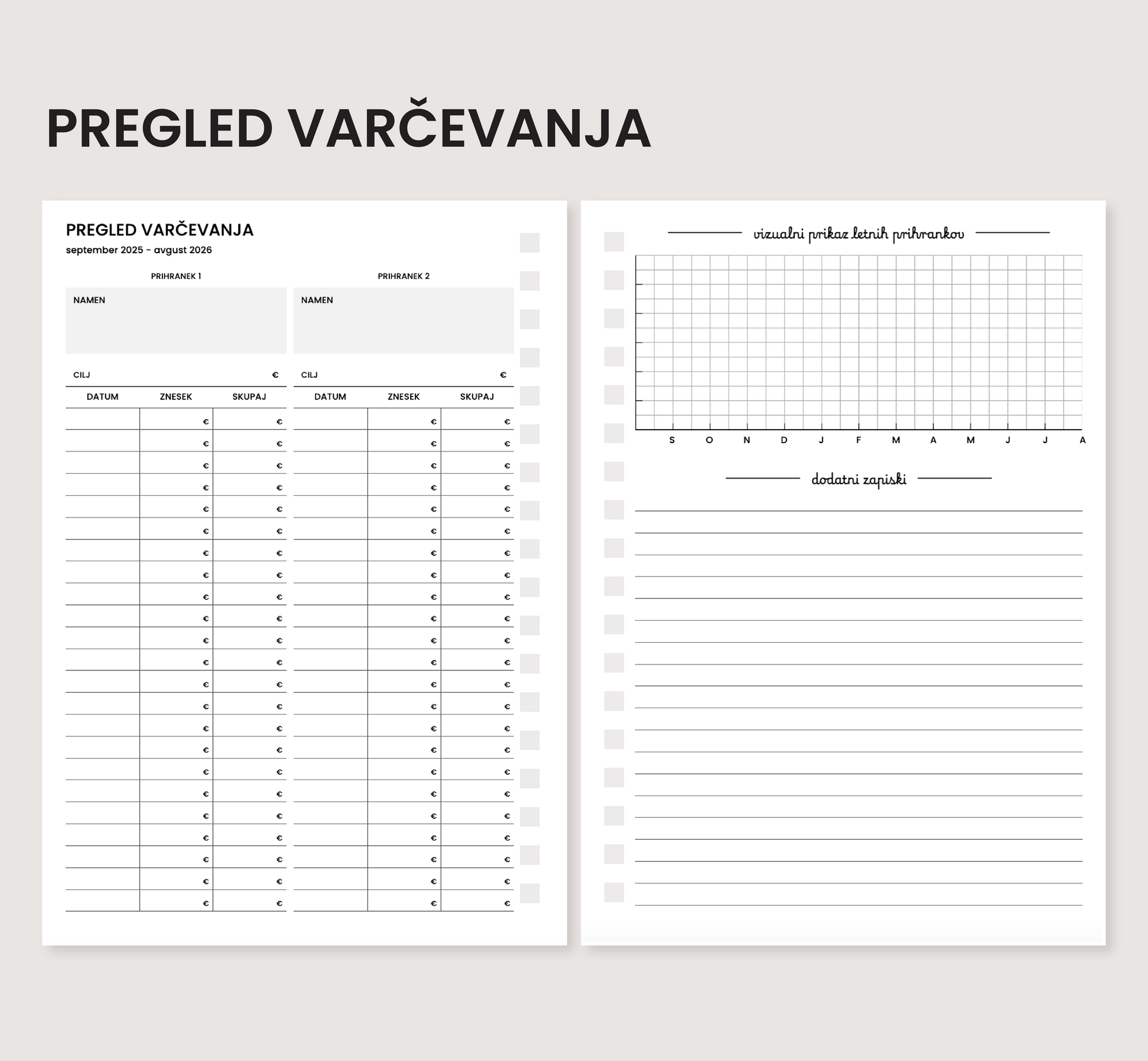 PREGLED VARČEVANJA

PREGLED VARČEVANJA
september 2025 - avgust 2026

PRIHRANEK 1

NAMEN

CILJ €

| DATUM | ZNESEK | SKUPAJ |
|---|---|---|
| | € | € |
| | € | € |
| | € | € |
| | € | € |
| | € | € |
| | € | € |
| | € | € |
| | € | € |
| | € | € |
| | € | € |
| | € | € |
| | € | € |
| | € | € |
| | € | € |
| | € | € |
| | € | € |
| | € | € |
| | € | € |
| | € | € |
| | € | € |
| | € | € |
| | € | € |
| | € | € |

PRIHRANEK 2

NAMEN

CILJ €

| DATUM | ZNESEK | SKUPAJ |
|---|---|---|
| | € | € |
| | € | € |
| | € | € |
| | € | € |
| | € | € |
| | € | € |
| | € | € |
| | € | € |
| | € | € |
| | € | € |
| | € | € |
| | € | € |
| | € | € |
| | € | € |
| | € | € |
| | € | € |
| | € | € |
| | € | € |
| | € | € |
| | € | € |
| | € | € |
| | € | € |
| | € | € |

vizualni prikaz letnih prihrankov

S O N D J F M A M J J A

dodatni zapiski